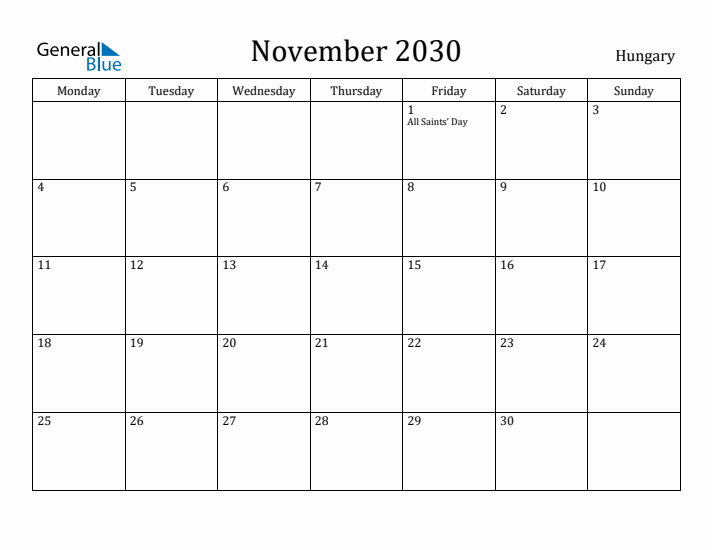 General Blue

November 2030

Hungary

| Monday | Tuesday | Wednesday | Thursday | Friday | Saturday | Sunday |
|---|---|---|---|---|---|---|
| | | | | 1 All Saints' Day | 2 | 3 |
| 4 | 5 | 6 | 7 | 8 | 9 | 10 |
| 11 | 12 | 13 | 14 | 15 | 16 | 17 |
| 18 | 19 | 20 | 21 | 22 | 23 | 24 |
| 25 | 26 | 27 | 28 | 29 | 30 | |